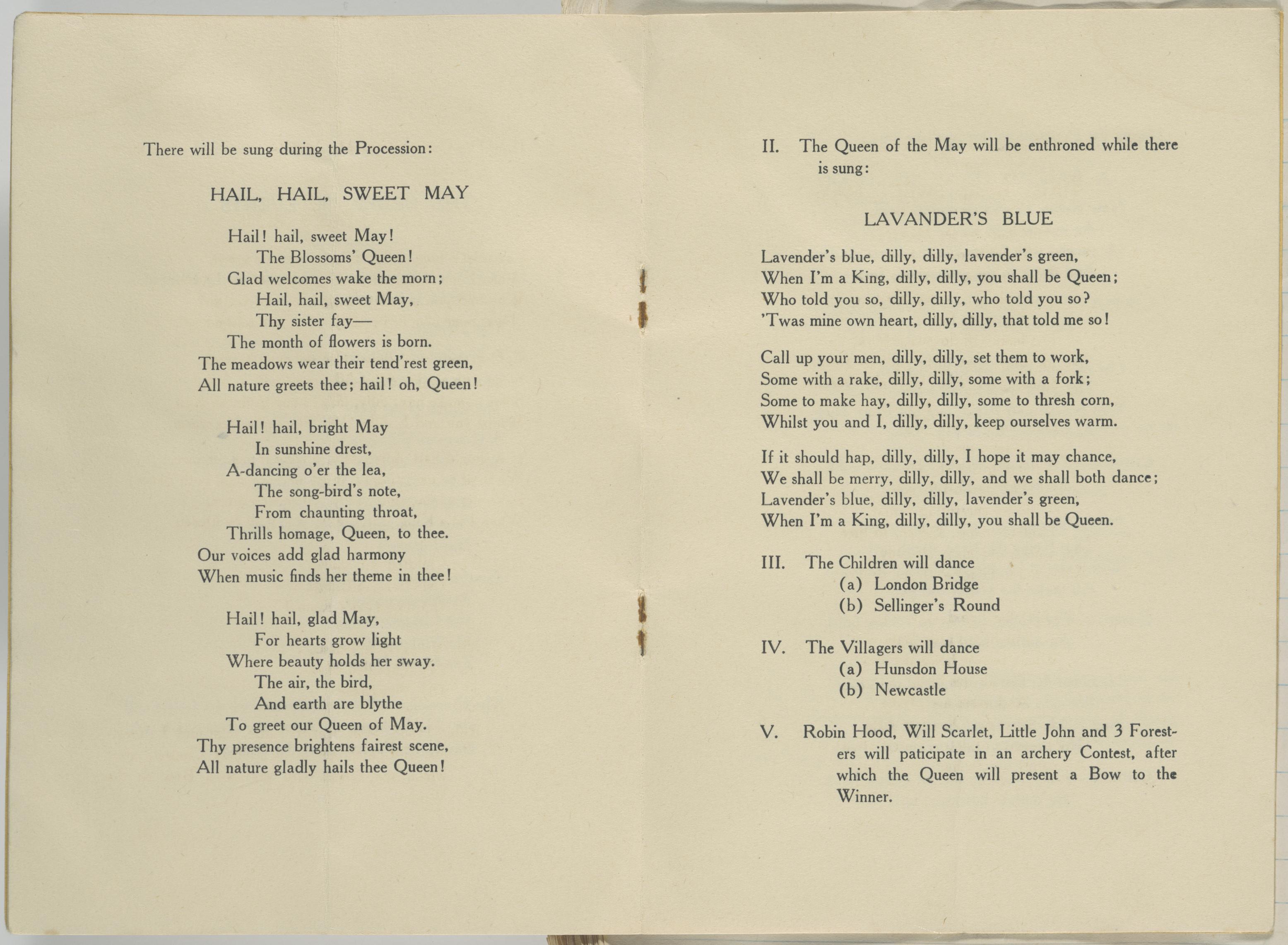 There will be sung during the Procession:

HAIL, HAIL, SWEET MAY

Hail! hail, sweet May!
The Blossoms' Queen!
Glad welcomes wake the morn;
Hail, hail, sweet May,
Thy sister fay—
The month of flowers is born.
The meadows wear their tend'rest green,
All nature greets thee; hail! oh, Queen!

Hail! hail, bright May
In sunshine drest,
A-dancing o'er the lea,
The song-bird's note,
From chaunting throat,
Thrills homage, Queen, to thee.
Our voices add glad harmony
When music finds her theme in thee!

Hail! hail, glad May,
For hearts grow light
Where beauty holds her sway.
The air, the bird,
And earth are blythe
To greet our Queen of May.
Thy presence brightens fairest scene,
All nature gladly hails thee Queen!

II. The Queen of the May will be enthroned while there is sung:

LAVANDER'S BLUE

Lavender's blue, dilly, dilly, lavender's green,
When I'm a King, dilly, dilly, you shall be Queen;
Who told you so, dilly, dilly, who told you so?
'Twas mine own heart, dilly, dilly, that told me so!

Call up your men, dilly, dilly, set them to work,
Some with a rake, dilly, dilly, some with a fork;
Some to make hay, dilly, dilly, some to thresh corn,
Whilst you and I, dilly, dilly, keep ourselves warm.

If it should hap, dilly, dilly, I hope it may chance,
We shall be merry, dilly, dilly, and we shall both dance;
Lavender's blue, dilly, dilly, lavender's green,
When I'm a King, dilly, dilly, you shall be Queen.

III. The Children will dance
(a) London Bridge
(b) Sellinger's Round

IV. The Villagers will dance
(a) Hunsdon House
(b) Newcastle

V. Robin Hood, Will Scarlet, Little John and 3 Foresters will paticipate in an archery Contest, after which the Queen will present a Bow to the Winner.